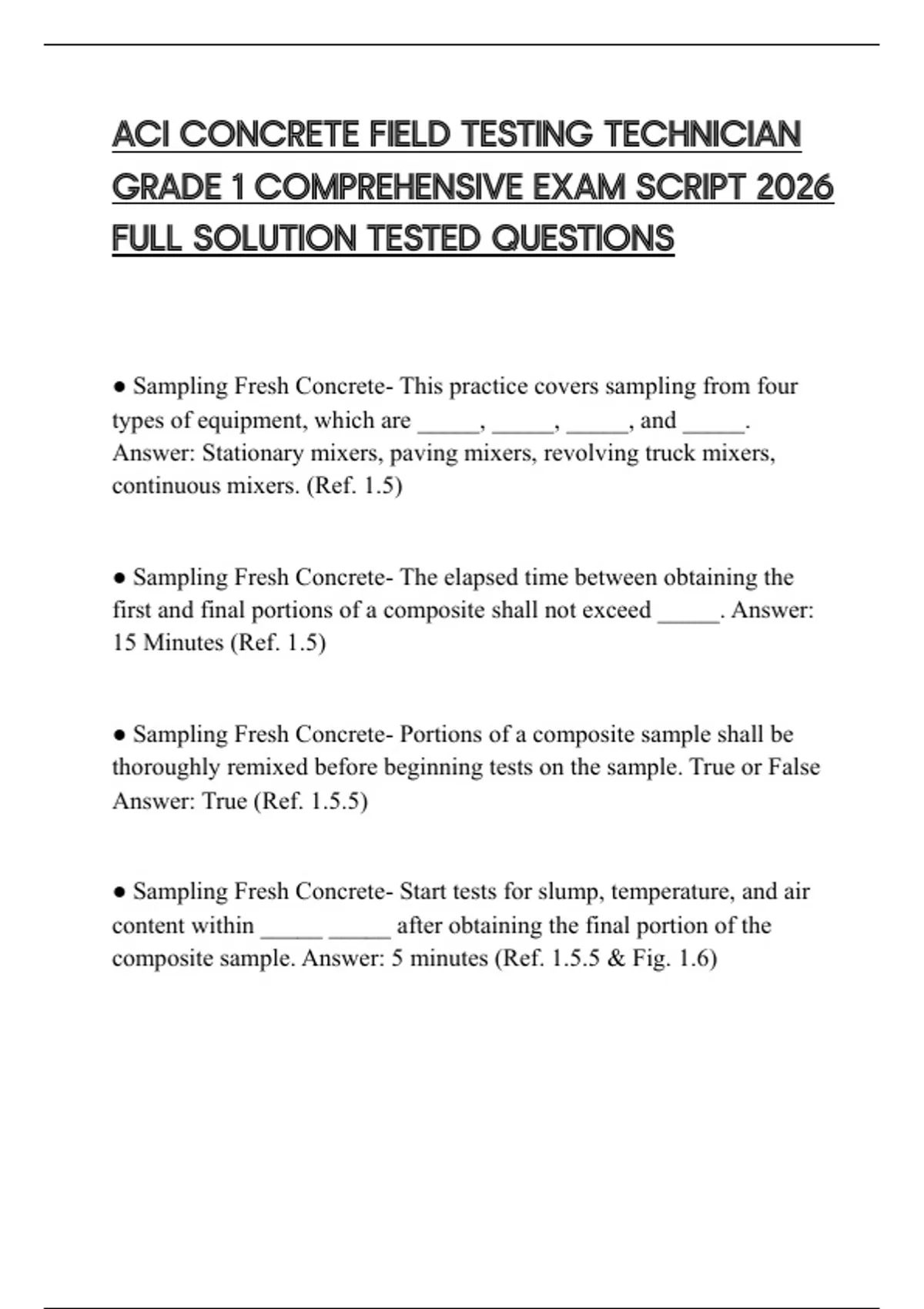 ACI CONCRETE FIELD TESTING TECHNICIAN GRADE 1 COMPREHENSIVE EXAM SCRIPT 2026 FULL SOLUTION TESTED QUESTIONS

● Sampling Fresh Concrete- This practice covers sampling from four types of equipment, which are _____, _____, _____, and _____. Answer: Stationary mixers, paving mixers, revolving truck mixers, continuous mixers. (Ref. 1.5)

● Sampling Fresh Concrete- The elapsed time between obtaining the first and final portions of a composite shall not exceed _____. Answer: 15 Minutes (Ref. 1.5)

● Sampling Fresh Concrete- Portions of a composite sample shall be thoroughly remixed before beginning tests on the sample. True or False Answer: True (Ref. 1.5.5)

● Sampling Fresh Concrete- Start tests for slump, temperature, and air content within _____ _____ after obtaining the final portion of the composite sample. Answer: 5 minutes (Ref. 1.5.5 & Fig. 1.6)